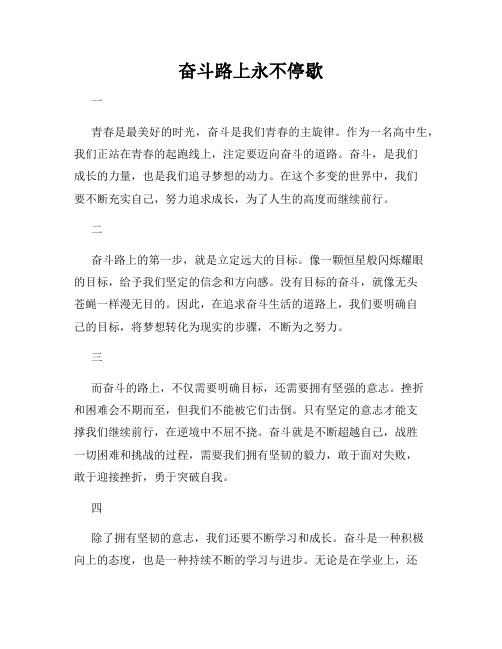 奋斗路上永不停歇

一

青春是最美好的时光，奋斗是我们青春的主旋律。作为一名高中生，我们正站在青春的起跑线上，注定要迈向奋斗的道路。奋斗，是我们成长的力量，也是我们追寻梦想的动力。在这个多变的世界中，我们要不断充实自己，努力追求成长，为了人生的高度而继续前行。

二

奋斗路上的第一步，就是立定远大的目标。像一颗恒星般闪烁耀眼的目标，给予我们坚定的信念和方向感。没有目标的奋斗，就像无头苍蝇一样漫无目的。因此，在追求奋斗生活的道路上，我们要明确自己的目标，将梦想转化为现实的步骤，不断为之努力。

三

而奋斗的路上，不仅需要明确目标，还需要拥有坚强的意志。挫折和困难会不期而至，但我们不能被它们击倒。只有坚定的意志才能支撑我们继续前行，在逆境中不屈不挠。奋斗就是不断超越自己，战胜一切困难和挑战的过程，需要我们拥有坚韧的毅力，敢于面对失败，敢于迎接挫折，勇于突破自我。

四

除了拥有坚韧的意志，我们还要不断学习和成长。奋斗是一种积极向上的态度，也是一种持续不断的学习与进步。无论是在学业上，还